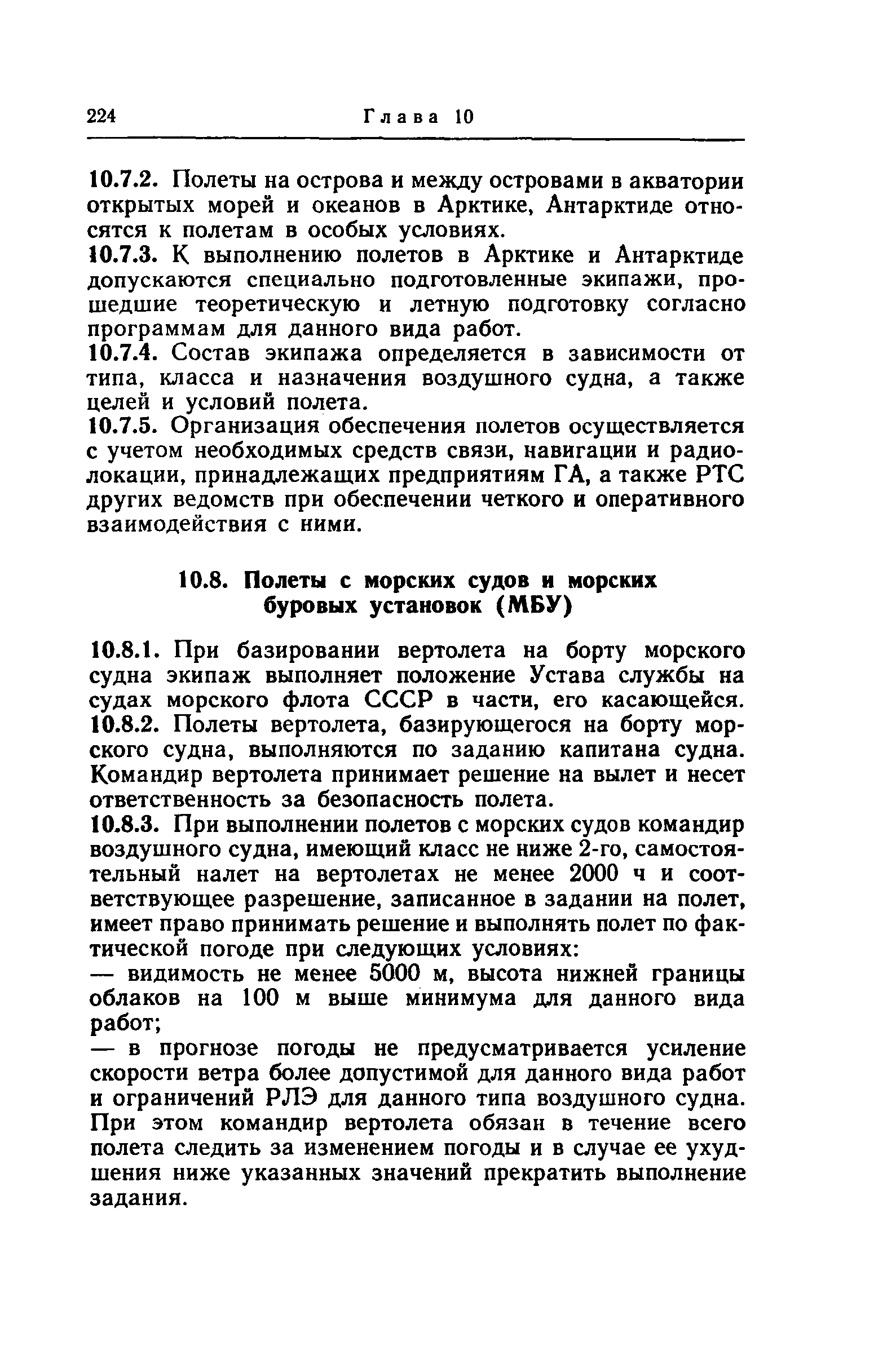 224 Глава 10

10.7.2. Полеты на острова и между островами в акватории открытых морей и океанов в Арктике, Антарктиде относятся к полетам в особых условиях.
10.7.3. К выполнению полетов в Арктике и Антарктиде допускаются специально подготовленные экипажи, прошедшие теоретическую и летную подготовку согласно программам для данного вида работ.
10.7.4. Состав экипажа определяется в зависимости от типа, класса и назначения воздушного судна, а также целей и условий полета.
10.7.5. Организация обеспечения полетов осуществляется с учетом необходимых средств связи, навигации и радиолокации, принадлежащих предприятиям ГА, а также РТС других ведомств при обеспечении четкого и оперативного взаимодействия с ними.

10.8. Полеты с морских судов и морских буровых установок (МБУ)

10.8.1. При базировании вертолета на борту морского судна экипаж выполняет положение Устава службы на судах морского флота СССР в части, его касающейся.
10.8.2. Полеты вертолета, базирующегося на борту морского судна, выполняются по заданию капитана судна. Командир вертолета принимает решение на вылет и несет ответственность за безопасность полета.
10.8.3. При выполнении полетов с морских судов командир воздушного судна, имеющий класс не ниже 2-го, самостоятельный налет на вертолетах не менее 2000 ч и соответствующее разрешение, записанное в задании на полет, имеет право принимать решение и выполнять полет по фактической погоде при следующих условиях:
— видимость не менее 5000 м, высота нижней границы облаков на 100 м выше минимума для данного вида работ;
— в прогнозе погоды не предусматривается усиление скорости ветра более допустимой для данного вида работ и ограничений РЛЭ для данного типа воздушного судна.
При этом командир вертолета обязан в течение всего полета следить за изменением погоды и в случае ее ухудшения ниже указанных значений прекратить выполнение задания.